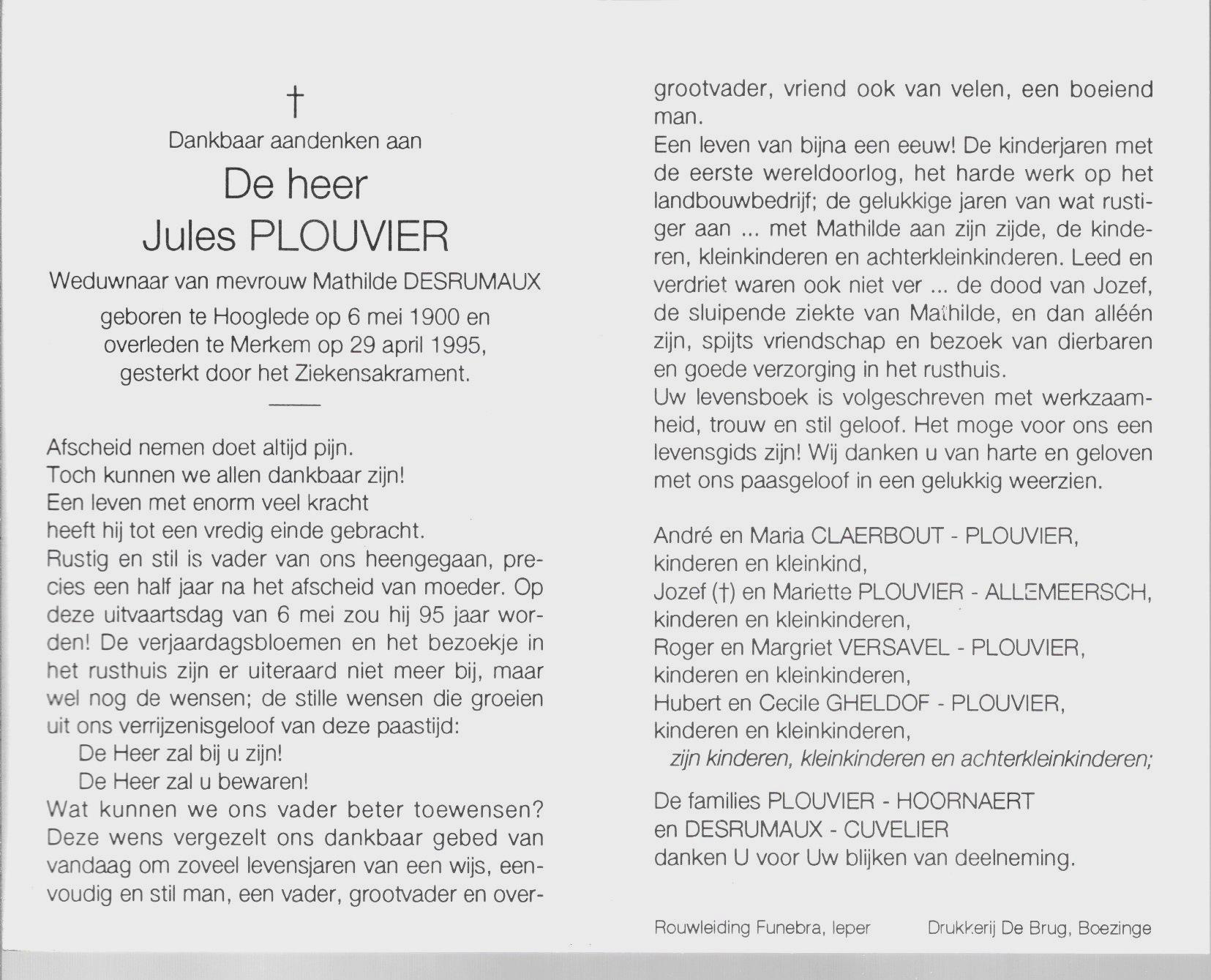 †
Dankbaar aandenken aan
De heer
Jules PLOUVIER
Weduwnaar van mevrouw Mathilde DESRUMAUX
geboren te Hooglede op 6 mei 1900 en overleden te Merkem op 29 april 1995, gesterkt door het Ziekensakrament.

Afscheid nemen doet altijd pijn.
Toch kunnen we allen dankbaar zijn!
Een leven met enorm veel kracht
heeft hij tot een vredig einde gebracht.
Rustig en stil is vader van ons heengegaan, precies een half jaar na het afscheid van moeder. Op deze uitvaartsdag van 6 mei zou hij 95 jaar worden! De verjaardagsbloemen en het bezoekje in het rusthuis zijn er uiteraard niet meer bij, maar wel nog de wensen; de stille wensen die groeien uit ons verrijzenisgeloof van deze paastijd:
De Heer zal bij u zijn!
De Heer zal u bewaren!
Wat kunnen we ons vader beter toewensen? Deze wens vergezelt ons dankbaar gebed van vandaag om zoveel levensjaren van een wijs, eenvoudig en stil man, een vader, grootvader en overgrootvader, vriend ook van velen, een boeiend man.
Een leven van bijna een eeuw! De kinderjaren met de eerste wereldoorlog, het harde werk op het landbouwbedrijf; de gelukkige jaren van wat rustiger aan ... met Mathilde aan zijn zijde, de kinderen, kleinkinderen en achterkleinkinderen. Leed en verdriet waren ook niet ver ... de dood van Jozef, de sluipende ziekte van Mathilde, en dan alléén zijn, spijts vriendschap en bezoek van dierbaren en goede verzorging in het rusthuis.
Uw levensboek is volgeschreven met werkzaamheid, trouw en stil geloof. Het moge voor ons een levensgids zijn! Wij danken u van harte en geloven met ons paasgeloof in een gelukkig weerzien.

André en Maria CLAERBOUT - PLOUVIER,
kinderen en kleinkind,
Jozef (†) en Mariette PLOUVIER - ALLEMEERSCH,
kinderen en kleinkinderen,
Roger en Margriet VERSAVEL - PLOUVIER,
kinderen en kleinkinderen,
Hubert en Cecile GHELDOF - PLOUVIER,
kinderen en kleinkinderen,
zijn kinderen, kleinkinderen en achterkleinkinderen;

De families PLOUVIER - HOORNAERT
en DESRUMAUX - CUVELIER
danken U voor Uw blijken van deelneming.

Rouwleiding Funebra, Ieper
Drukkerij De Brug, Boezinge